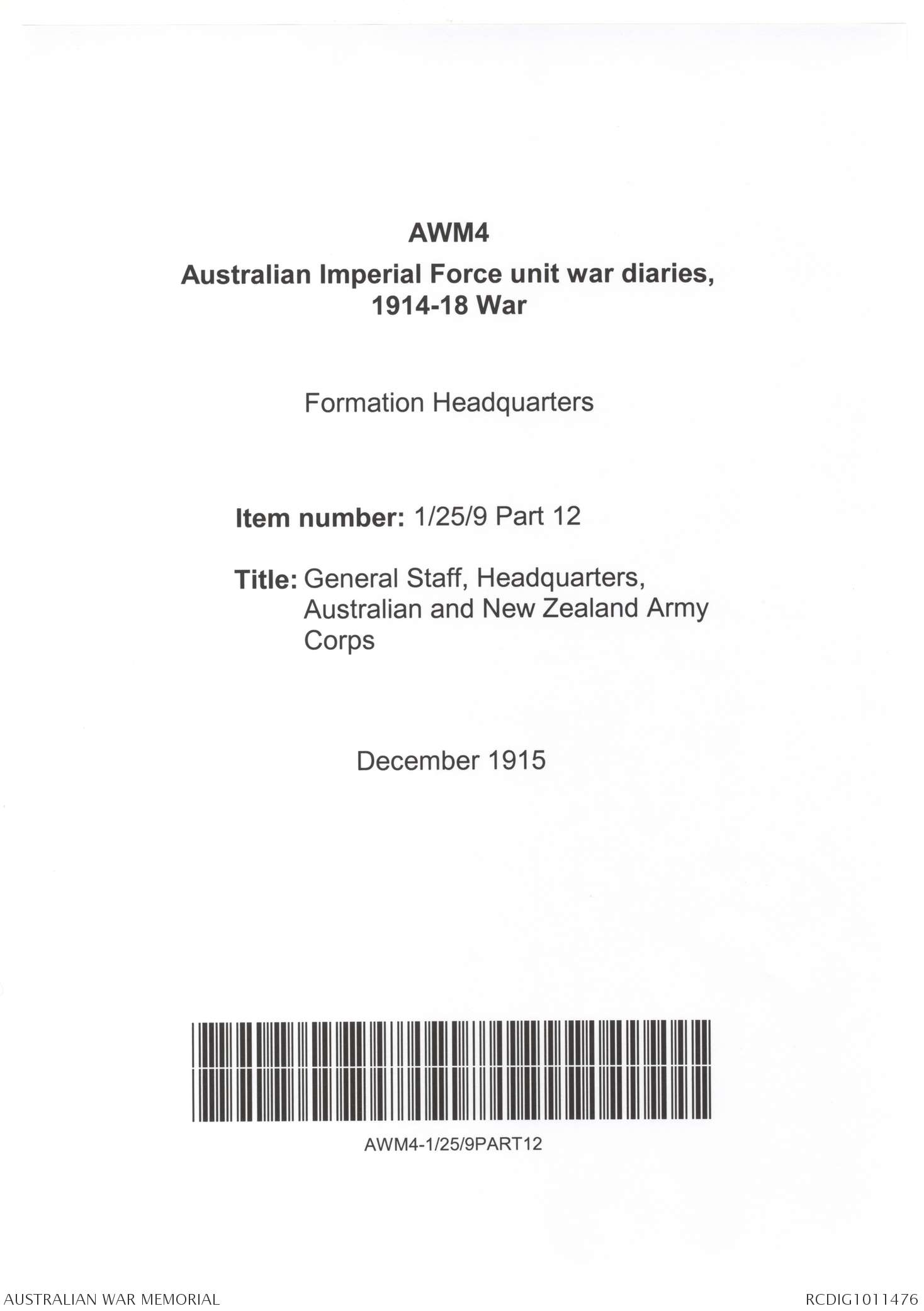 AWM4

Australian Imperial Force unit war diaries, 1914-18 War

Formation Headquarters

Item number: 1/25/9 Part 12

Title: General Staff, Headquarters, Australian and New Zealand Army Corps

December 1915

AWM4-1/25/9PART12

AUSTRALIAN WAR MEMORIAL

RCDIG1011476